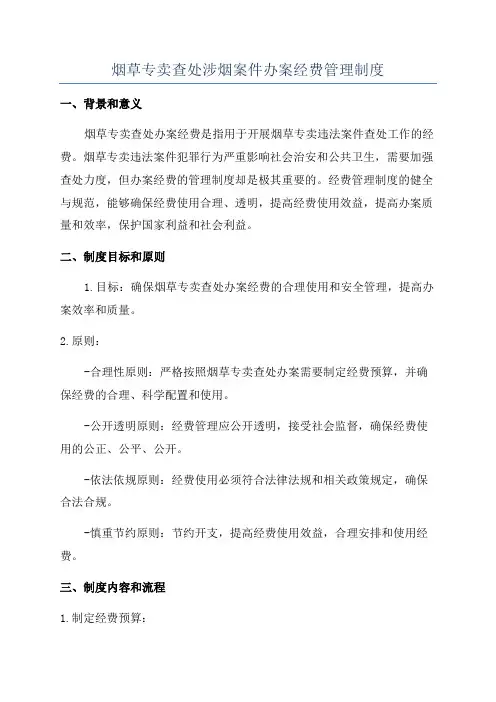 烟草专卖查处涉烟案件办案经费管理制度

一、背景和意义

烟草专卖查处办案经费是指用于开展烟草专卖违法案件查处工作的经费。烟草专卖违法案件犯罪行为严重影响社会治安和公共卫生，需要加强查处力度，但办案经费的管理制度却是极其重要的。经费管理制度的健全与规范，能够确保经费使用合理、透明，提高经费使用效益，提高办案质量和效率，保护国家利益和社会利益。

二、制度目标和原则

1.目标：确保烟草专卖查处办案经费的合理使用和安全管理，提高办案效率和质量。

2.原则：

-合理性原则：严格按照烟草专卖查处办案需要制定经费预算，并确保经费的合理、科学配置和使用。

-公开透明原则：经费管理应公开透明，接受社会监督，确保经费使用的公正、公平、公开。

-依法依规原则：经费使用必须符合法律法规和相关政策规定，确保合法合规。

-慎重节约原则：节约开支，提高经费使用效益，合理安排和使用经费。

三、制度内容和流程

1.制定经费预算：